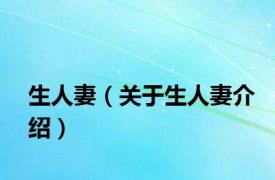 生人妻（关于生人妻介绍）